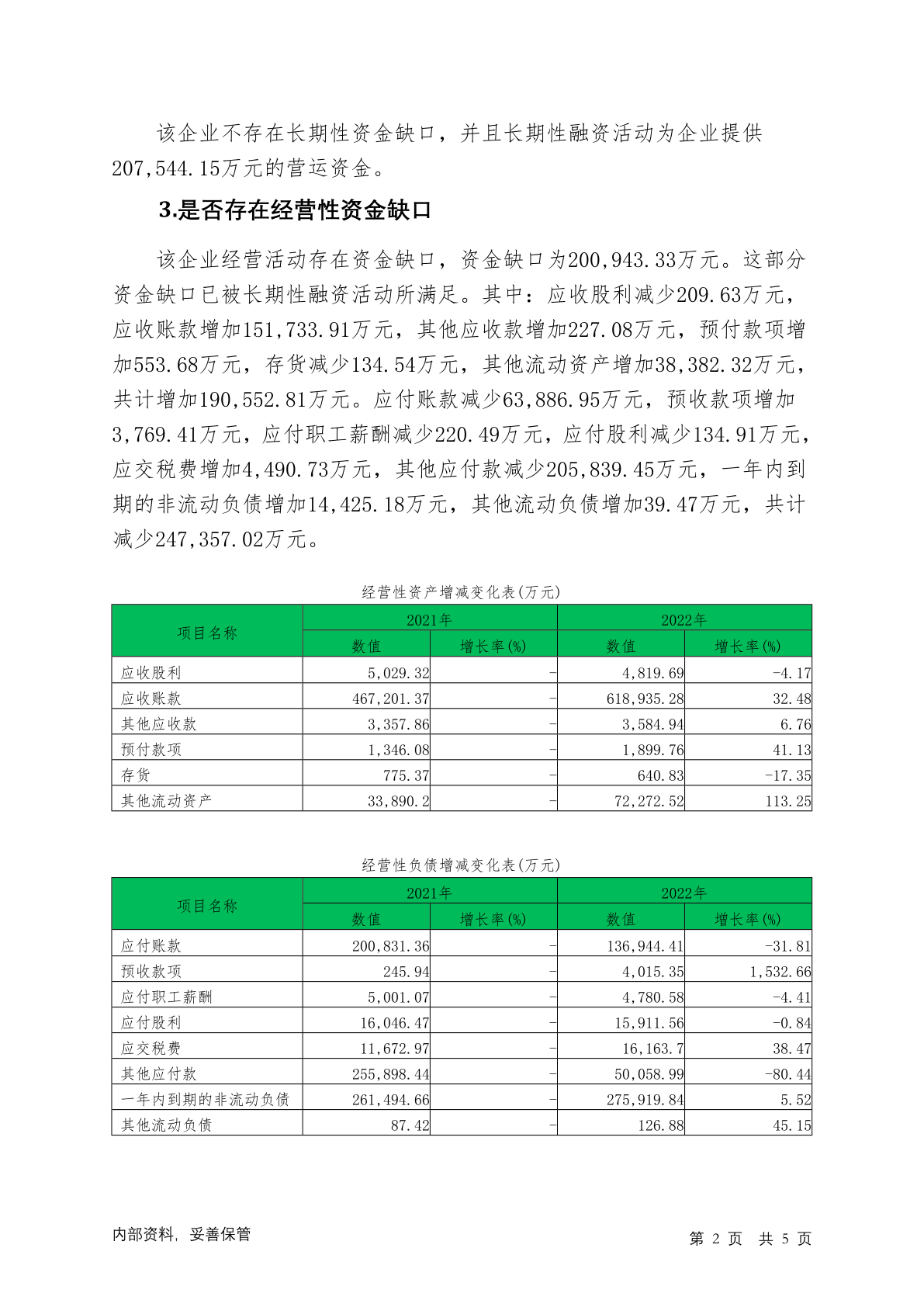 该企业不存在长期性资金缺口，并且长期性融资活动为企业提供207,544.15万元的营运资金。

3.是否存在经营性资金缺口

该企业经营活动存在资金缺口，资金缺口为200,943.33万元。这部分资金缺口已被长期性融资活动所满足。其中：应收股利减少209.63万元，应收账款增加151,733.91万元，其他应收款增加227.08万元，预付款项增加553.68万元，存货减少134.54万元，其他流动资产增加38,382.32万元，共计增加190,552.81万元。应付账款减少63,886.95万元，预收款项增加3,769.41万元，应付职工薪酬减少220.49万元，应付股利减少134.91万元，应交税费增加4,490.73万元，其他应付款减少205,839.45万元，一年内到期的非流动负债增加14,425.18万元，其他流动负债增加39.47万元，共计减少247,357.02万元。

经营性资产增减变化表(万元)

| 项目名称 | 2021年 数值 | 2021年 增长率(%) | 2022年 数值 | 2022年 增长率(%) |
|---|---|---|---|---|
| 应收股利 | 5,029.32 | - | 4,819.69 | -4.17 |
| 应收账款 | 467,201.37 | - | 618,935.28 | 32.48 |
| 其他应收款 | 3,357.86 | - | 3,584.94 | 6.76 |
| 预付款项 | 1,346.08 | - | 1,899.76 | 41.13 |
| 存货 | 775.37 | - | 640.83 | -17.35 |
| 其他流动资产 | 33,890.2 | - | 72,272.52 | 113.25 |

经营性负债增减变化表(万元)

| 项目名称 | 2021年 数值 | 2021年 增长率(%) | 2022年 数值 | 2022年 增长率(%) |
|---|---|---|---|---|
| 应付账款 | 200,831.36 | - | 136,944.41 | -31.81 |
| 预收款项 | 245.94 | - | 4,015.35 | 1,532.66 |
| 应付职工薪酬 | 5,001.07 | - | 4,780.58 | -4.41 |
| 应付股利 | 16,046.47 | - | 15,911.56 | -0.84 |
| 应交税费 | 11,672.97 | - | 16,163.7 | 38.47 |
| 其他应付款 | 255,898.44 | - | 50,058.99 | -80.44 |
| 一年内到期的非流动负债 | 261,494.66 | - | 275,919.84 | 5.52 |
| 其他流动负债 | 87.42 | - | 126.88 | 45.15 |

内部资料，妥善保管

第 2 页 共 5 页